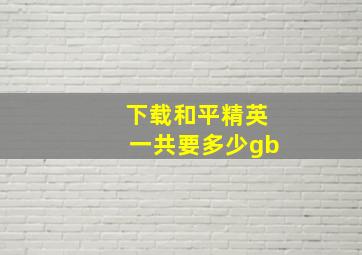 下载和平精英
一共要多少gb